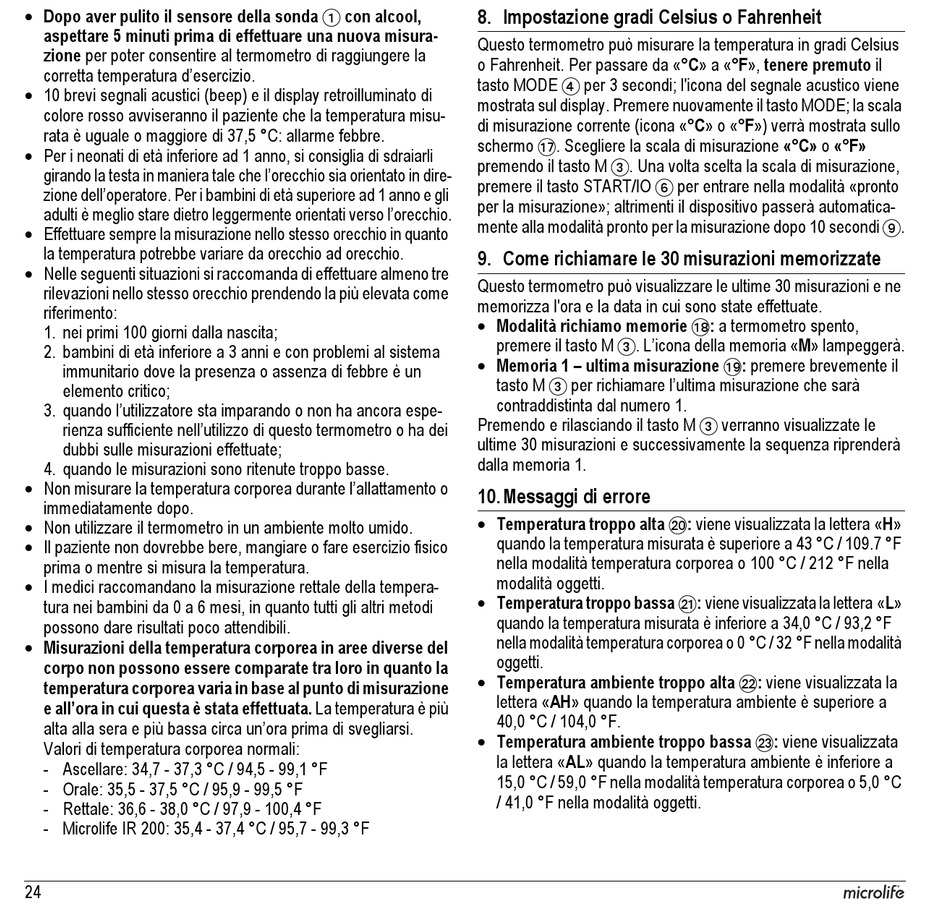 • Dopo aver pulito il sensore della sonda ① con alcool, aspettare 5 minuti prima di effettuare una nuova misurazione per poter consentire al termometro di raggiungere la corretta temperatura d'esercizio.
• 10 brevi segnali acustici (beep) e il display retroilluminato di colore rosso avviseranno il paziente che la temperatura misurata è uguale o maggiore di 37,5 °C: allarme febbre.
• Per i neonati di età inferiore ad 1 anno, si consiglia di sdraiarli girando la testa in maniera tale che l'orecchio sia orientato in direzione dell'operatore. Per i bambini di età superiore ad 1 anno e gli adulti è meglio stare dietro leggermente orientati verso l'orecchio.
• Effettuare sempre la misurazione nello stesso orecchio in quanto la temperatura potrebbe variare da orecchio ad orecchio.
• Nelle seguenti situazioni si raccomanda di effettuare almeno tre rilevazioni nello stesso orecchio prendendo la più elevata come riferimento:
1. nei primi 100 giorni dalla nascita;
2. bambini di età inferiore a 3 anni e con problemi al sistema immunitario dove la presenza o assenza di febbre è un elemento critico;
3. quando l'utilizzatore sta imparando o non ha ancora esperienza sufficiente nell'utilizzo di questo termometro o ha dei dubbi sulle misurazioni effettuate;
4. quando le misurazioni sono ritenute troppo basse.
• Non misurare la temperatura corporea durante l'allattamento o immediatamente dopo.
• Non utilizzare il termometro in un ambiente molto umido.
• Il paziente non dovrebbe bere, mangiare o fare esercizio fisico prima o mentre si misura la temperatura.
• I medici raccomandano la misurazione rettale della temperatura nei bambini da 0 a 6 mesi, in quanto tutti gli altri metodi possono dare risultati poco attendibili.
• Misurazioni della temperatura corporea in aree diverse del corpo non possono essere comparate tra loro in quanto la temperatura corporea varia in base al punto di misurazione e all'ora in cui questa è stata effettuata. La temperatura è più alta alla sera e più bassa circa un'ora prima di svegliarsi.
Valori di temperatura corporea normali:
- Ascellare: 34,7 - 37,3 °C / 94,5 - 99,1 °F
- Orale: 35,5 - 37,5 °C / 95,9 - 99,5 °F
- Rettale: 36,6 - 38,0 °C / 97,9 - 100,4 °F
- Microlife IR 200: 35,4 - 37,4 °C / 95,7 - 99,3 °F

8. Impostazione gradi Celsius o Fahrenheit
Questo termometro può misurare la temperatura in gradi Celsius o Fahrenheit. Per passare da «°C» a «°F», tenere premuto il tasto MODE ④ per 3 secondi; l'icona del segnale acustico viene mostrata sul display. Premere nuovamente il tasto MODE; la scala di misurazione corrente (icona «°C» o «°F») verrà mostrata sullo schermo ⑰. Scegliere la scala di misurazione «°C» o «°F» premendo il tasto M ③. Una volta scelta la scala di misurazione, premere il tasto START/IO ⑥ per entrare nella modalità «pronto per la misurazione»; altrimenti il dispositivo passerà automaticamente alla modalità pronto per la misurazione dopo 10 secondi ⑨.

9. Come richiamare le 30 misurazioni memorizzate
Questo termometro può visualizzare le ultime 30 misurazioni e ne memorizza l'ora e la data in cui sono state effettuate.
• Modalità richiamo memorie ⑱: a termometro spento, premere il tasto M ③. L'icona della memoria «M» lampeggerà.
• Memoria 1 – ultima misurazione ⑲: premere brevemente il tasto M ③ per richiamare l'ultima misurazione che sarà contraddistinta dal numero 1.
Premendo e rilasciando il tasto M ③ verranno visualizzate le ultime 30 misurazioni e successivamente la sequenza riprenderà dalla memoria 1.

10. Messaggi di errore
• Temperatura troppo alta ⑳: viene visualizzata la lettera «H» quando la temperatura misurata è superiore a 43 °C / 109.7 °F nella modalità temperatura corporea o 100 °C / 212 °F nella modalità oggetti.
• Temperatura troppo bassa ㉑: viene visualizzata la lettera «L» quando la temperatura misurata è inferiore a 34,0 °C / 93,2 °F nella modalità temperatura corporea o 0 °C / 32 °F nella modalità oggetti.
• Temperatura ambiente troppo alta ㉒: viene visualizzata la lettera «AH» quando la temperatura ambiente è superiore a 40,0 °C / 104,0 °F.
• Temperatura ambiente troppo bassa ㉓: viene visualizzata la lettera «AL» quando la temperatura ambiente è inferiore a 15,0 °C / 59,0 °F nella modalità temperatura corporea o 5,0 °C / 41,0 °F nella modalità oggetti.

24
microlife